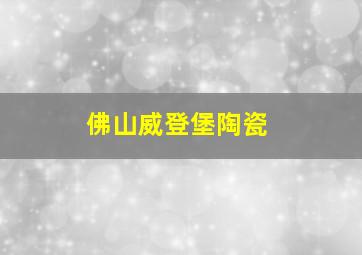 佛山威登堡陶瓷